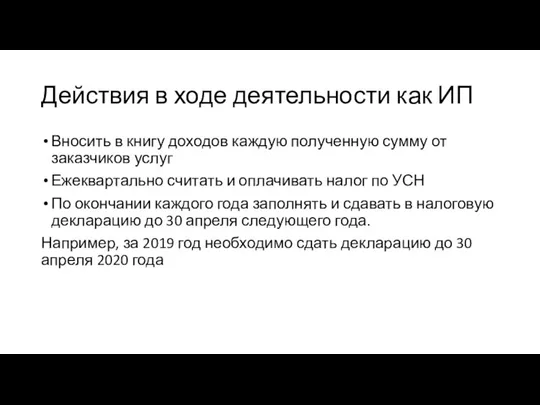 Действия в ходе деятельности как ИП

• Вносить в книгу доходов каждую полученную сумму от заказчиков услуг
• Ежеквартально считать и оплачивать налог по УСН
• По окончании каждого года заполнять и сдавать в налоговую декларацию до 30 апреля следующего года.

Например, за 2019 год необходимо сдать декларацию до 30 апреля 2020 года